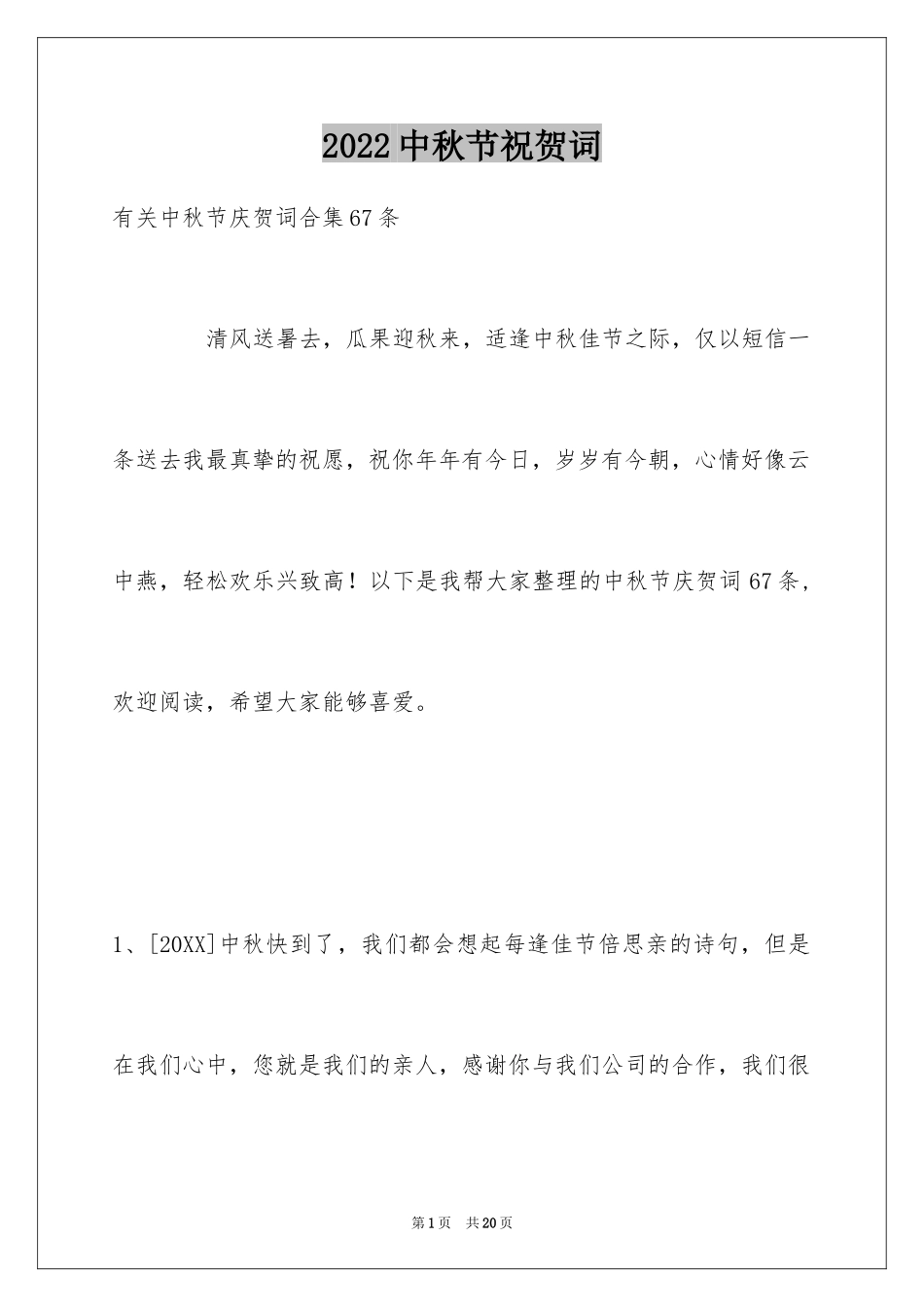 2022中秋节祝贺词

有关中秋节庆贺词合集67条

清风送暑去，瓜果迎秋来，适逢中秋佳节之际，仅以短信一条送去我最真挚的祝愿，祝你年年有今日，岁岁有今朝，心情好像云中燕，轻松欢乐兴致高！以下是我帮大家整理的中秋节庆贺词67条，欢迎阅读，希望大家能够喜爱。

1、[20XX]中秋快到了，我们都会想起每逢佳节倍思亲的诗句，但是在我们心中，您就是我们的亲人，感谢你与我们公司的合作，我们很

第1页　共20页